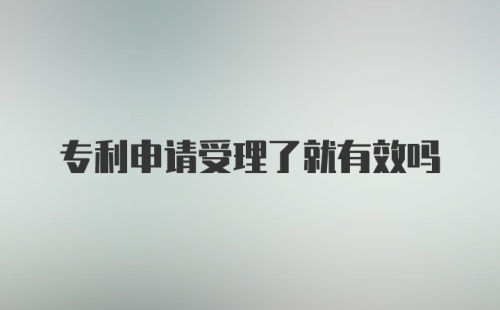 专利申请受理了就有效吗